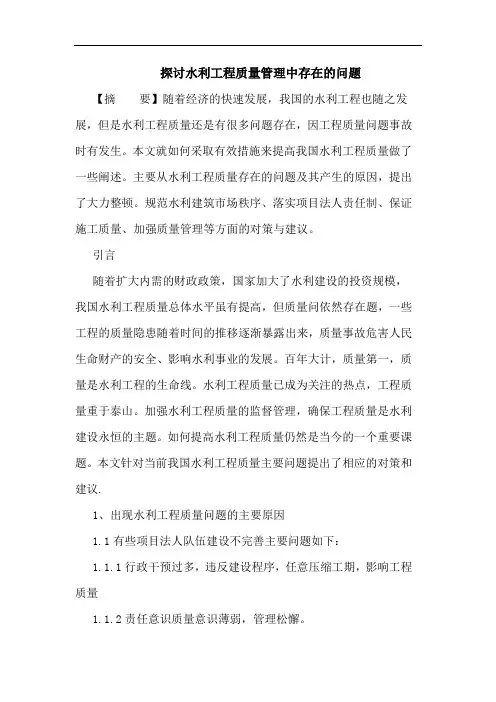 探讨水利工程质量管理中存在的问题

【摘　　要】随着经济的快速发展，我国的水利工程也随之发展，但是水利工程质量还是有很多问题存在，因工程质量问题事故时有发生。本文就如何采取有效措施来提高我国水利工程质量做了一些阐述。主要从水利工程质量存在的问题及其产生的原因，提出了大力整顿。规范水利建筑市场秩序、落实项目法人责任制、保证施工质量、加强质量管理等方面的对策与建议。

引言

随着扩大内需的财政政策，国家加大了水利建设的投资规模，我国水利工程质量总体水平虽有提高，但质量问依然存在题，一些工程的质量隐患随着时间的推移逐渐暴露出来，质量事故危害人民生命财产的安全、影响水利事业的发展。百年大计，质量第一，质量是水利工程的生命线。水利工程质量已成为关注的热点，工程质量重于泰山。加强水利工程质量的监督管理，确保工程质量是水利建设永恒的主题。如何提高水利工程质量仍然是当今的一个重要课题。本文针对当前我国水利工程质量主要问题提出了相应的对策和建议.

1、出现水利工程质量问题的主要原因

1.1 有些项目法人队伍建设不完善主要问题如下：

1.1.1 行政干预过多，违反建设程序，任意压缩工期，影响工程质量

1.1.2 责任意识质量意识薄弱，管理松懈。